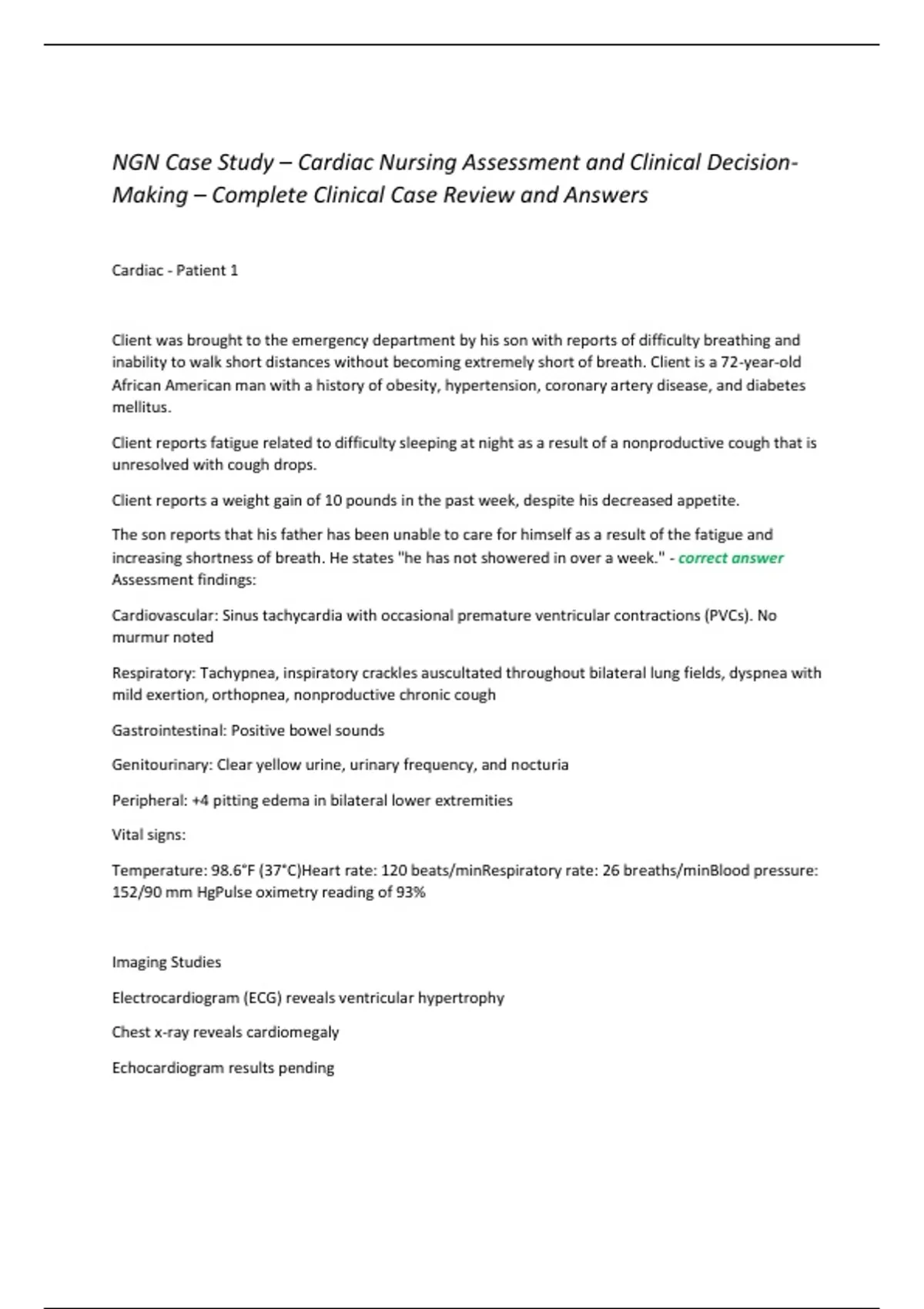 NGN Case Study – Cardiac Nursing Assessment and Clinical Decision-Making – Complete Clinical Case Review and Answers

Cardiac - Patient 1

Client was brought to the emergency department by his son with reports of difficulty breathing and inability to walk short distances without becoming extremely short of breath. Client is a 72-year-old African American man with a history of obesity, hypertension, coronary artery disease, and diabetes mellitus.

Client reports fatigue related to difficulty sleeping at night as a result of a nonproductive cough that is unresolved with cough drops.

Client reports a weight gain of 10 pounds in the past week, despite his decreased appetite.

The son reports that his father has been unable to care for himself as a result of the fatigue and increasing shortness of breath. He states "he has not showered in over a week." - correct answer Assessment findings:

Cardiovascular: Sinus tachycardia with occasional premature ventricular contractions (PVCs). No murmur noted

Respiratory: Tachypnea, inspiratory crackles auscultated throughout bilateral lung fields, dyspnea with mild exertion, orthopnea, nonproductive chronic cough

Gastrointestinal: Positive bowel sounds

Genitourinary: Clear yellow urine, urinary frequency, and nocturia

Peripheral: +4 pitting edema in bilateral lower extremities

Vital signs:

Temperature: 98.6°F (37°C)Heart rate: 120 beats/minRespiratory rate: 26 breaths/minBlood pressure: 152/90 mm HgPulse oximetry reading of 93%

Imaging Studies

Electrocardiogram (ECG) reveals ventricular hypertrophy

Chest x-ray reveals cardiomegaly

Echocardiogram results pending